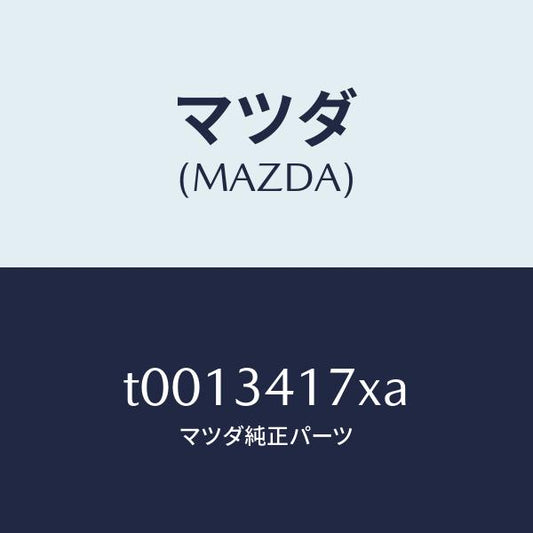 マツダ
(MAZDA)

t0013417xa
マツダ純正パーツ